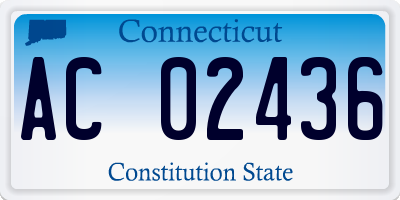 Connecticut

AC 02436

Constitution State